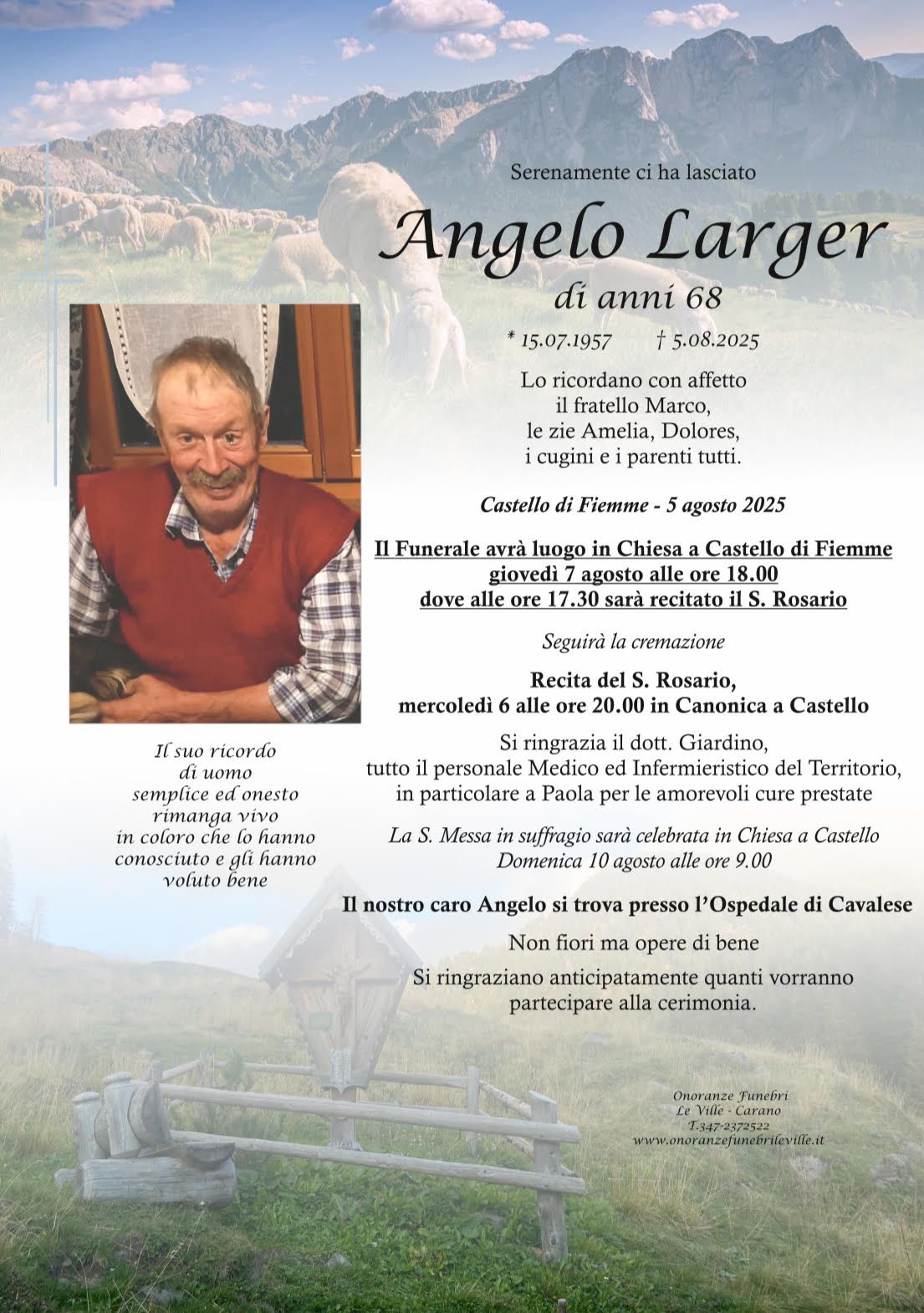 Serenamente ci ha lasciato

Angelo Larger

di anni 68

* 15.07.1957 † 5.08.2025

Lo ricordano con affetto il fratello Marco, le zie Amelia, Dolores, i cugini e i parenti tutti.

Castello di Fiemme - 5 agosto 2025

Il Funerale avrà luogo in Chiesa a Castello di Fiemme giovedì 7 agosto alle ore 18.00 dove alle ore 17.30 sarà recitato il S. Rosario

Seguirà la cremazione

Recita del S. Rosario, mercoledì 6 alle ore 20.00 in Canonica a Castello

Si ringrazia il dott. Giardino, tutto il personale Medico ed Infermieristico del Territorio, in particolare a Paola per le amorevoli cure prestate

La S. Messa in suffragio sarà celebrata in Chiesa a Castello Domenica 10 agosto alle ore 9.00

Il nostro caro Angelo si trova presso l'Ospedale di Cavalese

Non fiori ma opere di bene

Si ringraziano anticipatamente quanti vorranno partecipare alla cerimonia.

Il suo ricordo di uomo semplice ed onesto rimanga vivo in coloro che lo hanno conosciuto e gli hanno voluto bene

Onoranze Funebri
Le Ville - Carano
T.347-2372522
www.onoranzefunebrileville.it